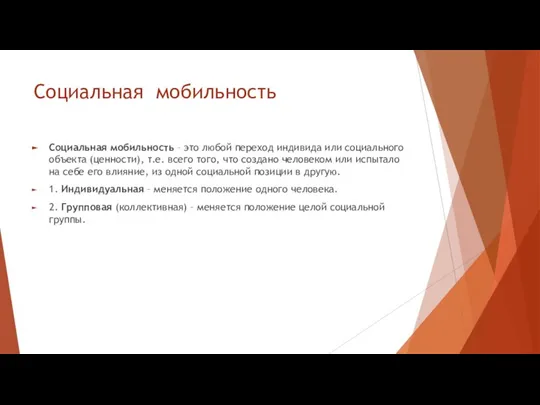 Социальная мобильность

Социальная мобильность – это любой переход индивида или социального объекта (ценности), т.е. всего того, что создано человеком или испытало на себе его влияние, из одной социальной позиции в другую.

1. Индивидуальная – меняется положение одного человека.

2. Групповая (коллективная) – меняется положение целой социальной группы.